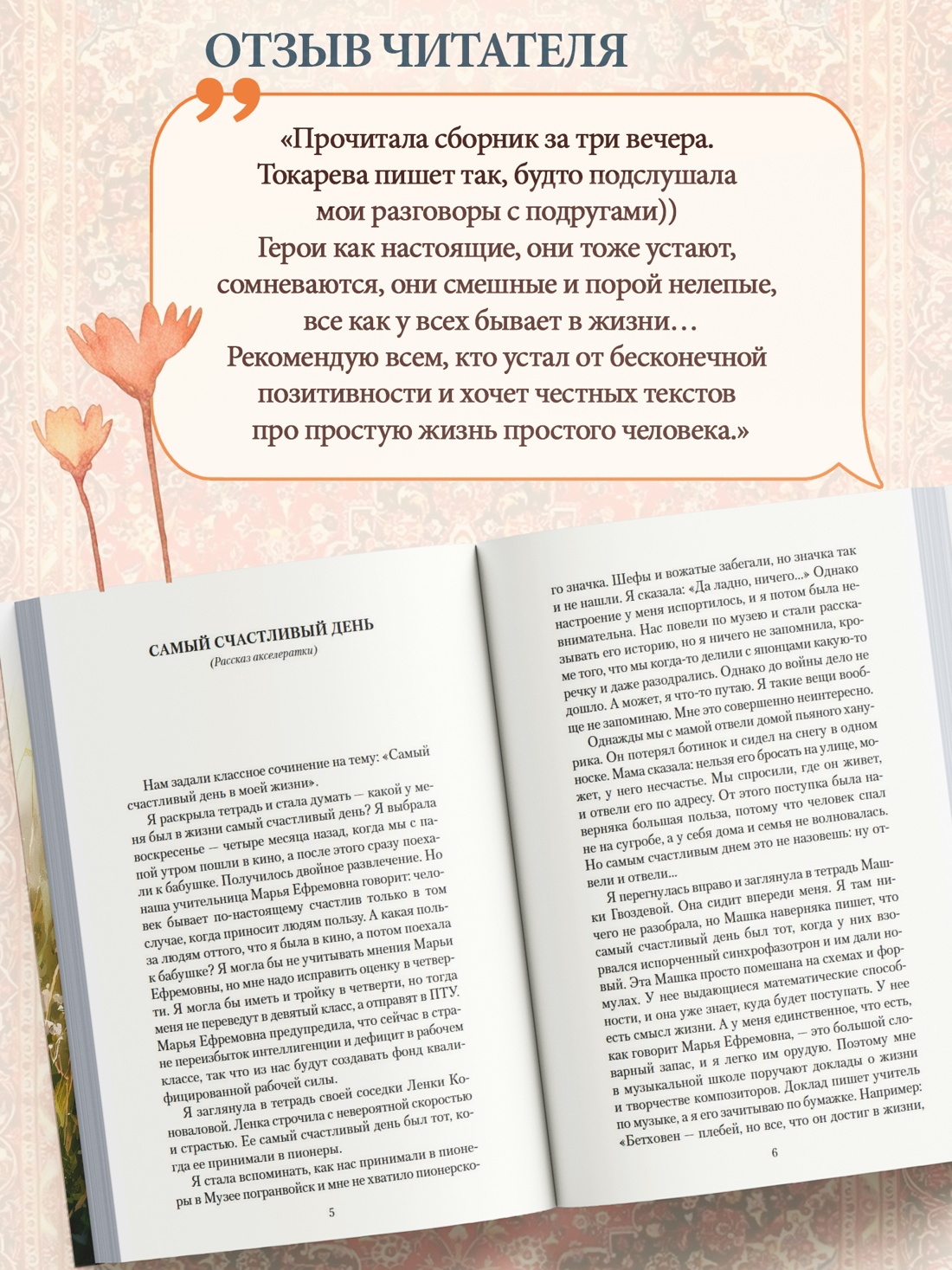 ОТЗЫВ ЧИТАТЕЛЯ

«Прочитала сборник за три вечера. Токарева пишет так, будто подслушала мои разговоры с подругами)) Герои как настоящие, они тоже устают, сомневаются, они смешные и порой нелепые, все как у всех бывает в жизни… Рекомендую всем, кто устал от бесконечной позитивности и хочет честных текстов про простую жизнь простого человека.»

САМЫЙ СЧАСТЛИВЫЙ ДЕНЬ
(Рассказ акселератки)

Нам задали классное сочинение на тему: «Самый счастливый день в моей жизни».

Я раскрыла тетрадь и стала думать — какой у меня был в жизни самый счастливый день? Я выбрала воскресенье — четыре месяца назад, когда мы с папой утром пошли в кино, а после этого сразу поехали к бабушке. Получилось двойное развлечение. Но наша учительница Марья Ефремовна говорит: человек бывает по-настоящему счастлив только в том случае, когда приносит людям пользу. А какая польза людям оттого, что я была в кино, а потом поехала к бабушке? Я могла бы не учитывать мнения Марьи Ефремовны, но мне надо исправить оценку в четверти. Я могла бы иметь и тройку в четверти, но тогда меня не переведут в девятый класс, а отправят в ПТУ. Марья Ефремовна предупредила, что сейчас в стране переизбыток интеллигенции и дефицит в рабочем классе, так что из нас будут создавать фонд квалифицированной рабочей силы.

Я заглянула в тетрадь своей соседки Ленки Коноваловой. Ленка строчила с невероятной скоростью и страстью. Ее самый счастливый день был тот, когда ее принимали в пионеры.

Я стала вспоминать, как нас принимали в пионеры в Музее погранвойск и мне не хватило пионерско-

5

го значка. Шефы и вожатые забегали, но значка так и не нашли. Я сказала: «Да ладно, ничего...» Однако настроение у меня испортилось, и я потом была невнимательна. Нас повели по музею и стали рассказывать его историю, но я ничего не запомнила, кроме того, что мы когда-то делили с японцами какую-то речку и даже разодрались. Однако до войны дело не дошло. А может, я что-то путаю. Я такие вещи вообще не запоминаю. Мне это совершенно неинтересно.

Однажды мы с мамой отвели домой пьяного ханурика. Он потерял ботинок и сидел на снегу в одном носке. Мама сказала: нельзя его бросать на улице, может, у него несчастье. Мы спросили, где он живет, и отвели его по адресу. От этого поступка была наверняка большая польза, потому что человек спал не на сугробе, а у себя дома и семья не волновалась. Но самым счастливым днем это не назовешь: ну отвели и отвели...

Я перегнулась вправо и заглянула в тетрадь Машки Гвоздевой. Она сидит впереди меня. Я там ничего не разобрала, но Машка наверняка пишет, что самый счастливый день был тот, когда у них взорвался испорченный синхрофазотрон и им дали новый. Эта Машка просто помешана на схемах и формулах. У нее выдающиеся математические способности, и она уже знает, куда будет поступать. У нее есть смысл жизни. А у меня единственное, что есть, как говорит Марья Ефремовна, — это большой словарный запас, и я легко им орудую. Поэтому мне в музыкальной школе поручают доклады о жизни и творчестве композиторов. Доклад пишет учитель по музыке, а я его зачитываю по бумажке. Например: «Бетховен — плебей, но все, что он достиг в жизни,

6